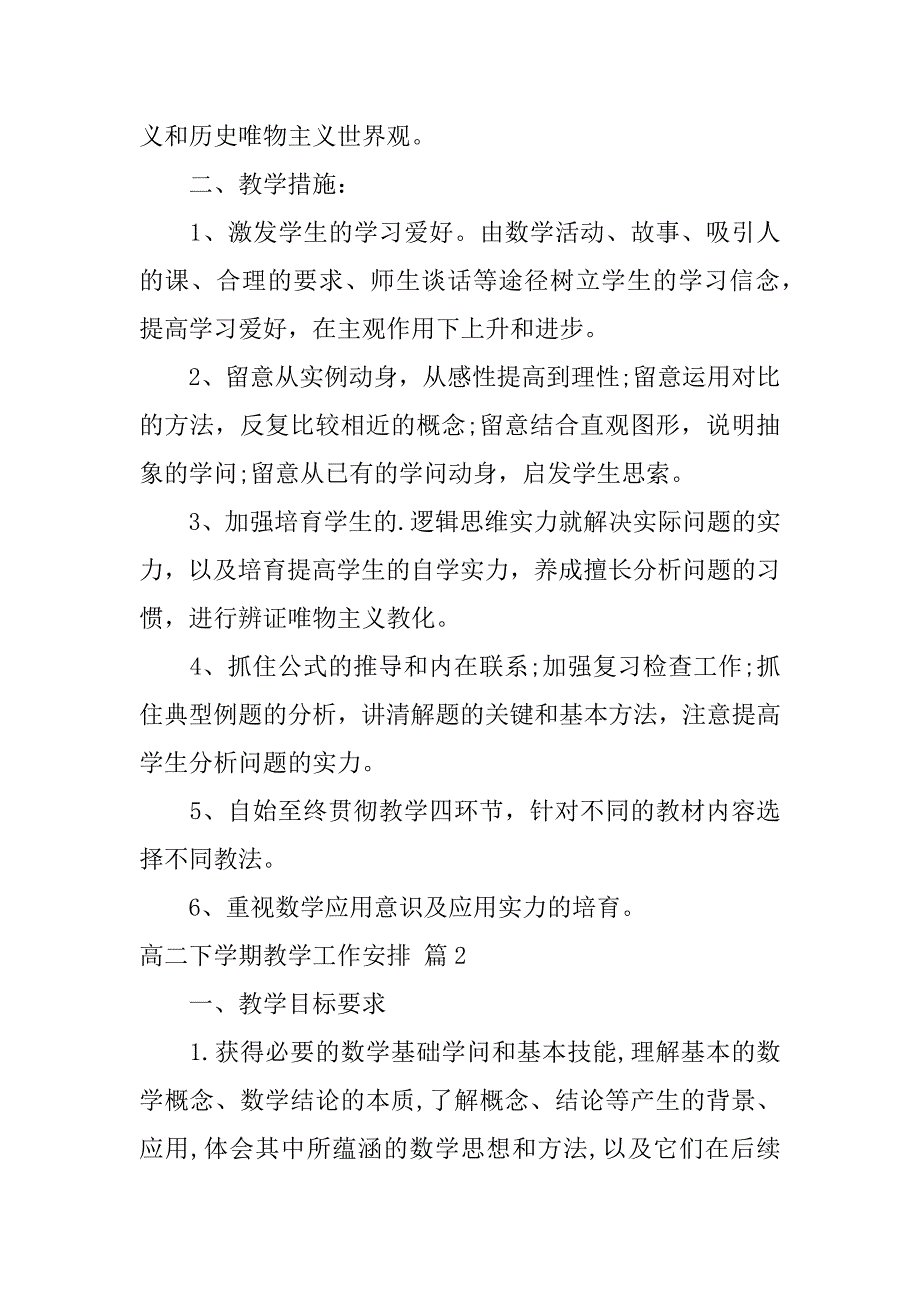 义和历史唯物主义世界观。

二、教学措施：

1、激发学生的学习爱好。由数学活动、故事、吸引人的课、合理的要求、师生谈话等途径树立学生的学习信念，提高学习爱好，在主观作用下上升和进步。

2、留意从实例动身，从感性提高到理性;留意运用对比的方法，反复比较相近的概念;留意结合直观图形，说明抽象的学问;留意从已有的学问动身，启发学生思索。

3、加强培育学生的.逻辑思维实力就解决实际问题的实力，以及培育提高学生的自学实力，养成擅长分析问题的习惯，进行辨证唯物主义教化。

4、抓住公式的推导和内在联系;加强复习检查工作;抓住典型例题的分析，讲清解题的关键和基本方法，注意提高学生分析问题的实力。

5、自始至终贯彻教学四环节，针对不同的教材内容选择不同教法。

6、重视数学应用意识及应用实力的培育。

高二下学期教学工作安排 篇2

一、教学目标要求

1.获得必要的数学基础学问和基本技能,理解基本的数学概念、数学结论的本质,了解概念、结论等产生的背景、应用,体会其中所蕴涵的数学思想和方法,以及它们在后续